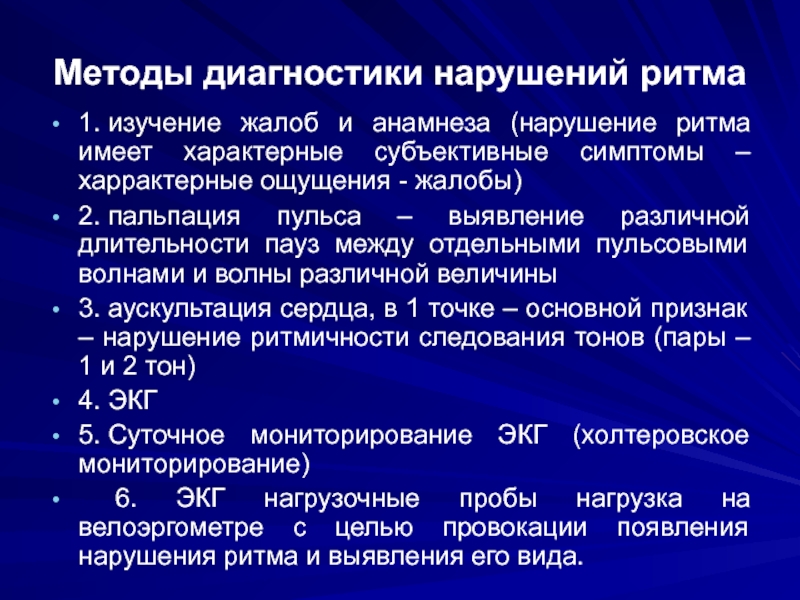 Методы диагностики нарушений ритма

• 1. изучение жалоб и анамнеза (нарушение ритма имеет характерные субъективные симптомы – харрактерные ощущения - жалобы)
• 2. пальпация пульса – выявление различной длительности пауз между отдельными пульсовыми волнами и волны различной величины
• 3. аускультация сердца, в 1 точке – основной признак – нарушение ритмичности следования тонов (пары – 1 и 2 тон)
• 4. ЭКГ
• 5. Суточное мониторирование ЭКГ (холтеровское мониторирование)
• 6. ЭКГ нагрузочные пробы нагрузка на велоэргометре с целью провокации появления нарушения ритма и выявления его вида.